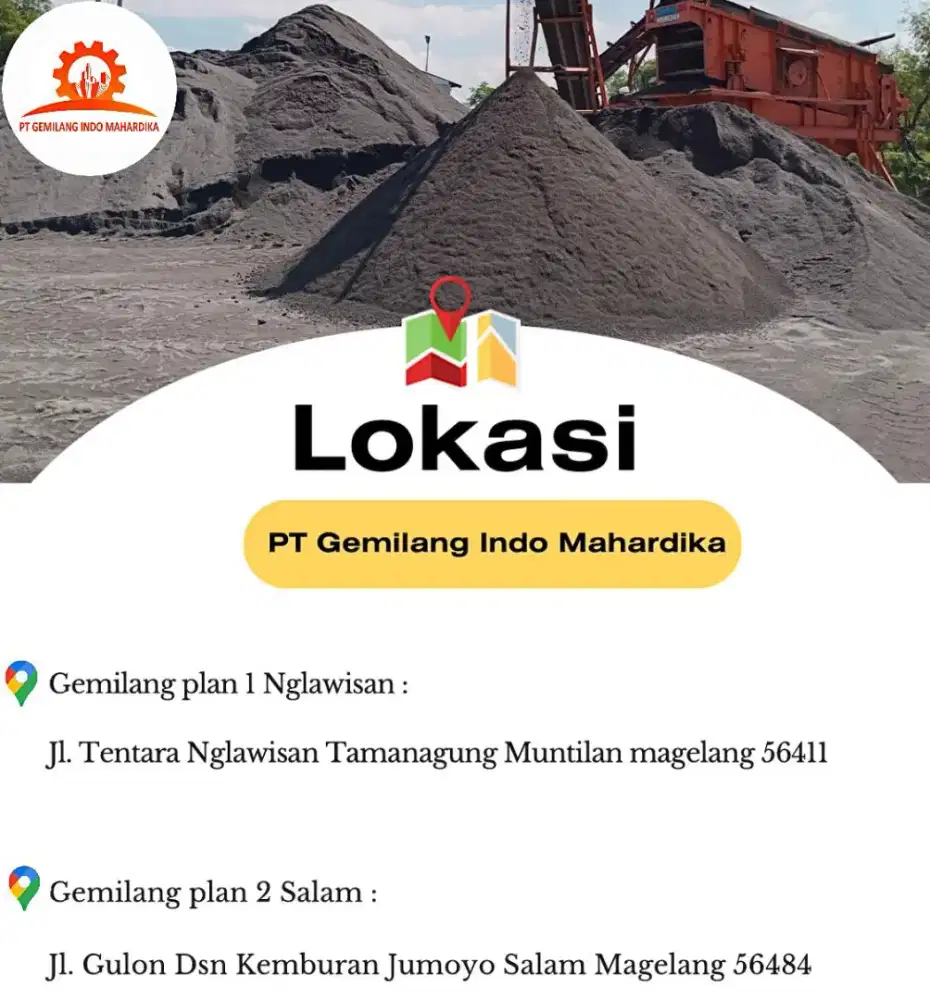 PT GEMILANG INDO MAHARDIKA

Lokasi

PT Gemilang Indo Mahardika

Gemilang plan 1 Nglawisan :

Jl. Tentara Nglawisan Tamanagung Muntilan magelang 56411

Gemilang plan 2 Salam :

Jl. Gulon Dsn Kemburan Jumoyo Salam Magelang 56484